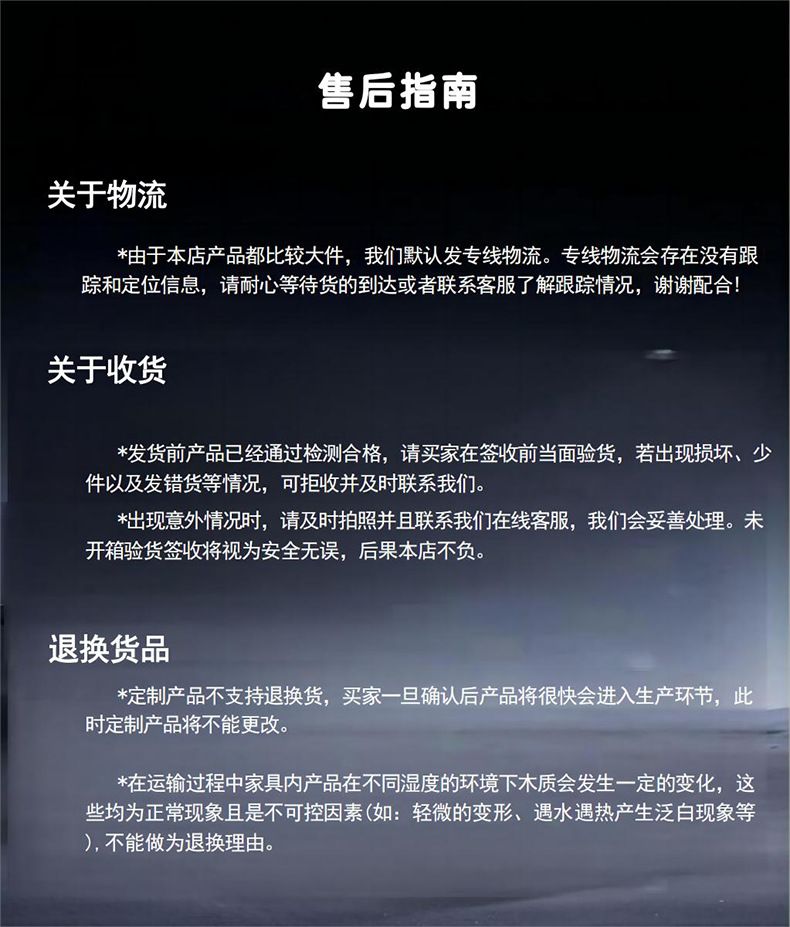 售后指南

关于物流

*由于本店产品都比较大件，我们默认发专线物流。专线物流会存在没有跟踪和定位信息，请耐心等待货的到达或者联系客服了解跟踪情况，谢谢配合！

关于收货

*发货前产品已经通过检测合格，请买家在签收前当面验货，若出现损坏、少件以及发错货等情况，可拒收并及时联系我们。

*出现意外情况时，请及时拍照并且联系我们在线客服，我们会妥善处理。未开箱验货签收将视为安全无误，后果本店不负。

退换货品

*定制产品不支持退换货，买家一旦确认后产品将很快会进入生产环节，此时定制产品将不能更改。

*在运输过程中家具内产品在不同湿度的环境下木质会发生一定的变化，这些均为正常现象且是不可控因素(如：轻微的变形、遇水遇热产生泛白现象等)，不能做为退换理由。